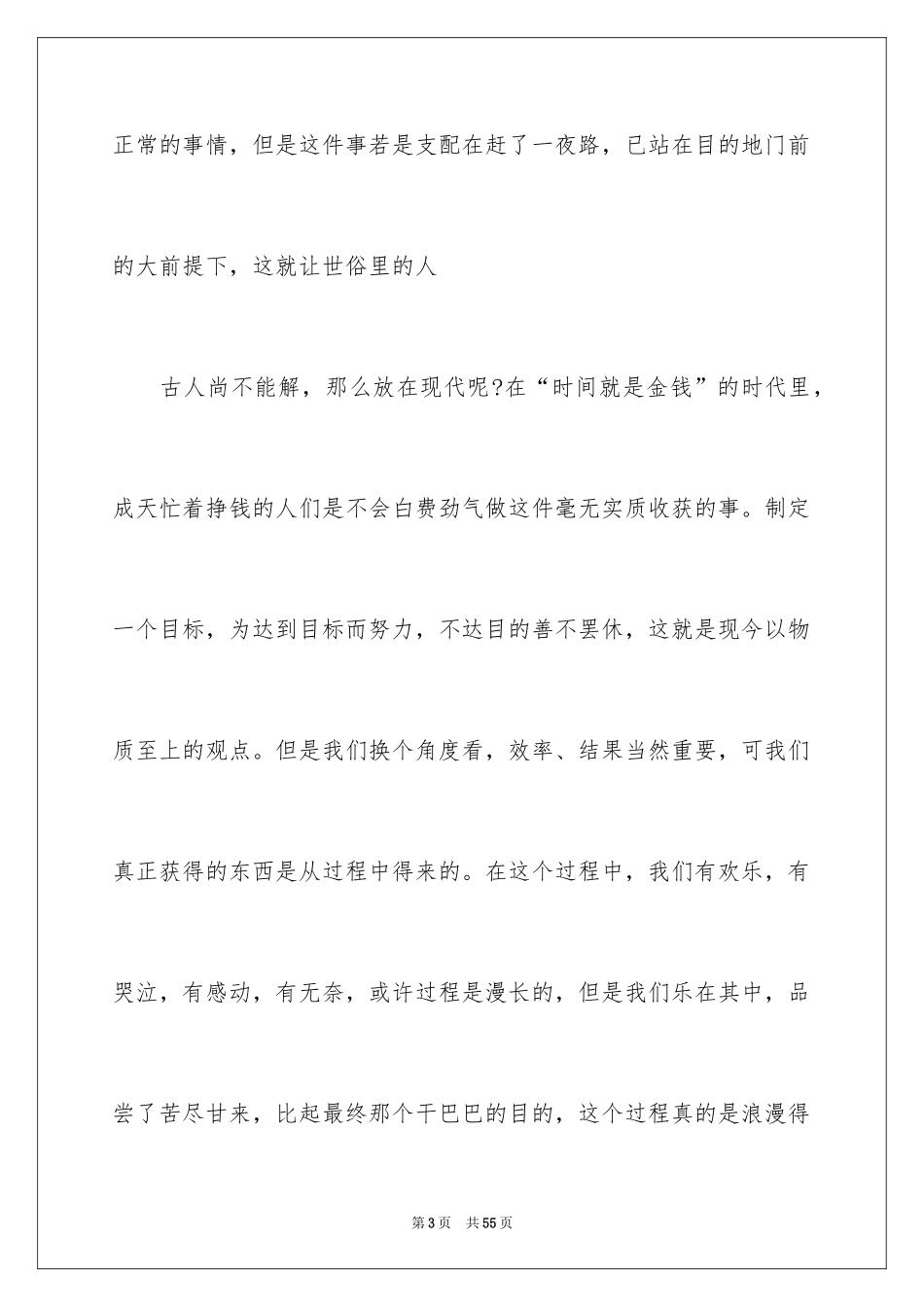 正常的事情，但是这件事若是支配在赶了一夜路，已站在目的地门前的大前提下，这就让世俗里的人

古人尚不能解，那么放在现代呢?在“时间就是金钱”的时代里，成天忙着挣钱的人们是不会白费劲气做这件毫无实质收获的事。制定一个目标，为达到目标而努力，不达目的善不罢休，这就是现今以物质至上的观点。但是我们换个角度看，效率、结果当然重要，可我们真正获得的东西是从过程中得来的。在这个过程中，我们有欢乐，有哭泣，有感动，有无奈，或许过程是漫长的，但是我们乐在其中，品尝了苦尽甘来，比起最终那个干巴巴的目的，这个过程真的是浪漫得

第3页　共55页